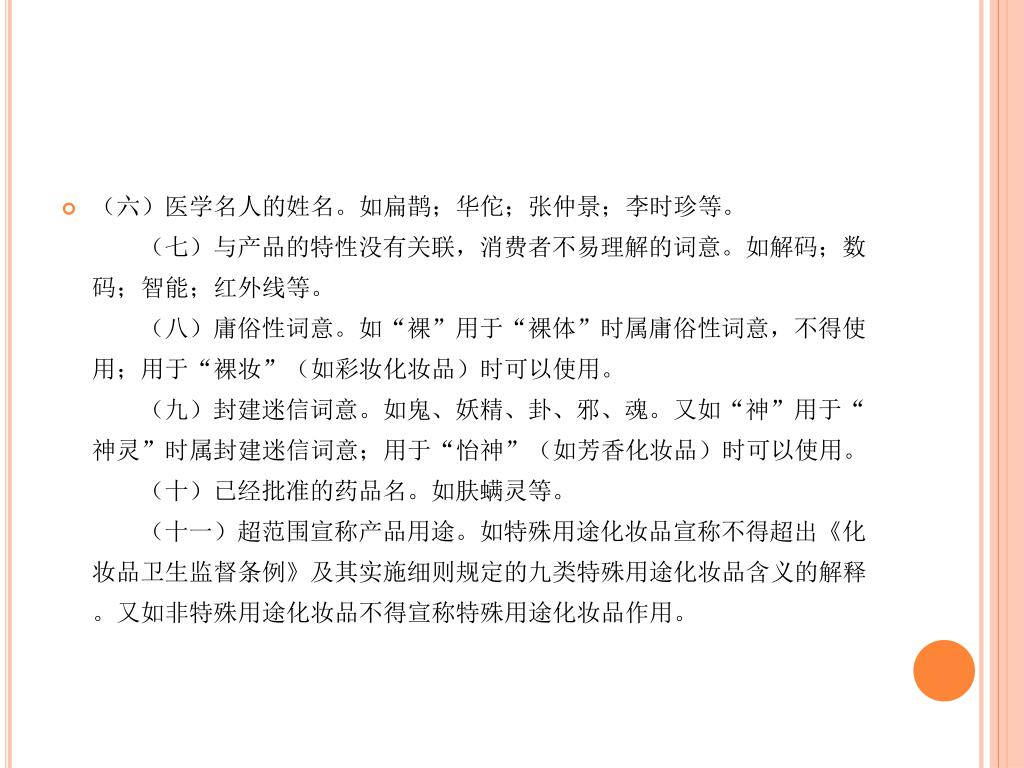 （六）医学名人的姓名。如扁鹊；华佗；张仲景；李时珍等。

（七）与产品的特性没有关联，消费者不易理解的词意。如解码；数码；智能；红外线等。

（八）庸俗性词意。如“裸”用于“裸体”时属庸俗性词意，不得使用；用于“裸妆”（如彩妆化妆品）时可以使用。

（九）封建迷信词意。如鬼、妖精、卦、邪、魂。又如“神”用于“神灵”时属封建迷信词意；用于“怡神”（如芳香化妆品）时可以使用。

（十）已经批准的药品名。如肤螨灵等。

（十一）超范围宣称产品用途。如特殊用途化妆品宣称不得超出《化妆品卫生监督条例》及其实施细则规定的九类特殊用途化妆品含义的解释。又如非特殊用途化妆品不得宣称特殊用途化妆品作用。